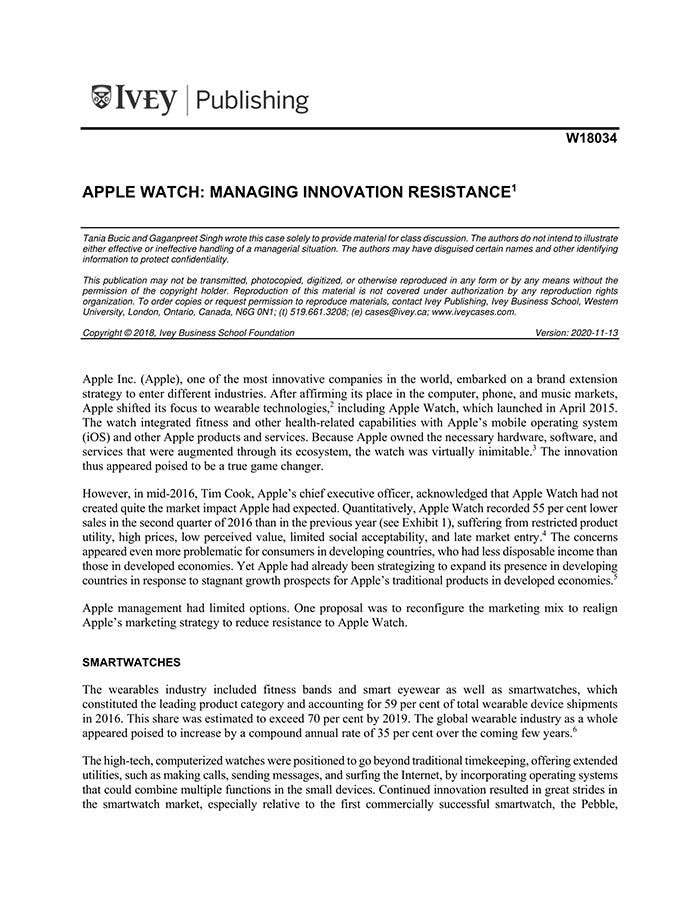 IVEY | Publishing

W18034

APPLE WATCH: MANAGING INNOVATION RESISTANCE$^1$

Tania Bucic and Gaganpreet Singh wrote this case solely to provide material for class discussion. The authors do not intend to illustrate either effective or ineffective handling of a managerial situation. The authors may have disguised certain names and other identifying information to protect confidentiality.

This publication may not be transmitted, photocopied, digitized, or otherwise reproduced in any form or by any means without the permission of the copyright holder. Reproduction of this material is not covered under authorization by any reproduction rights organization. To order copies or request permission to reproduce materials, contact Ivey Publishing, Ivey Business School, Western University, London, Ontario, Canada, N6G 0N1; (t) 519.661.3208; (e) cases@ivey.ca; www.iveycases.com.

Copyright © 2018, Ivey Business School Foundation Version: 2020-11-13

Apple Inc. (Apple), one of the most innovative companies in the world, embarked on a brand extension strategy to enter different industries. After affirming its place in the computer, phone, and music markets, Apple shifted its focus to wearable technologies,$^2$ including Apple Watch, which launched in April 2015. The watch integrated fitness and other health-related capabilities with Apple's mobile operating system (iOS) and other Apple products and services. Because Apple owned the necessary hardware, software, and services that were augmented through its ecosystem, the watch was virtually inimitable.$^3$ The innovation thus appeared poised to be a true game changer.

However, in mid-2016, Tim Cook, Apple's chief executive officer, acknowledged that Apple Watch had not created quite the market impact Apple had expected. Quantitatively, Apple Watch recorded 55 per cent lower sales in the second quarter of 2016 than in the previous year (see Exhibit 1), suffering from restricted product utility, high prices, low perceived value, limited social acceptability, and late market entry.$^4$ The concerns appeared even more problematic for consumers in developing countries, who had less disposable income than those in developed economies. Yet Apple had already been strategizing to expand its presence in developing countries in response to stagnant growth prospects for Apple's traditional products in developed economies.$^5$

Apple management had limited options. One proposal was to reconfigure the marketing mix to realign Apple's marketing strategy to reduce resistance to Apple Watch.

SMARTWATCHES

The wearables industry included fitness bands and smart eyewear as well as smartwatches, which constituted the leading product category and accounting for 59 per cent of total wearable device shipments in 2016. This share was estimated to exceed 70 per cent by 2019. The global wearable industry as a whole appeared poised to increase by a compound annual rate of 35 per cent over the coming few years.$^6$

The high-tech, computerized watches were positioned to go beyond traditional timekeeping, offering extended utilities, such as making calls, sending messages, and surfing the Internet, by incorporating operating systems that could combine multiple functions in the small devices. Continued innovation resulted in great strides in the smartwatch market, especially relative to the first commercially successful smartwatch, the Pebble,